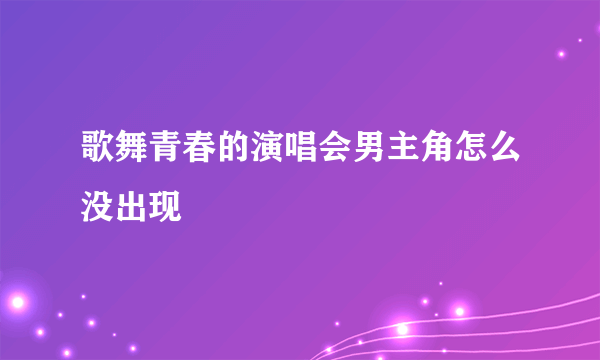 歌舞青春的演唱会男主角怎么没出现